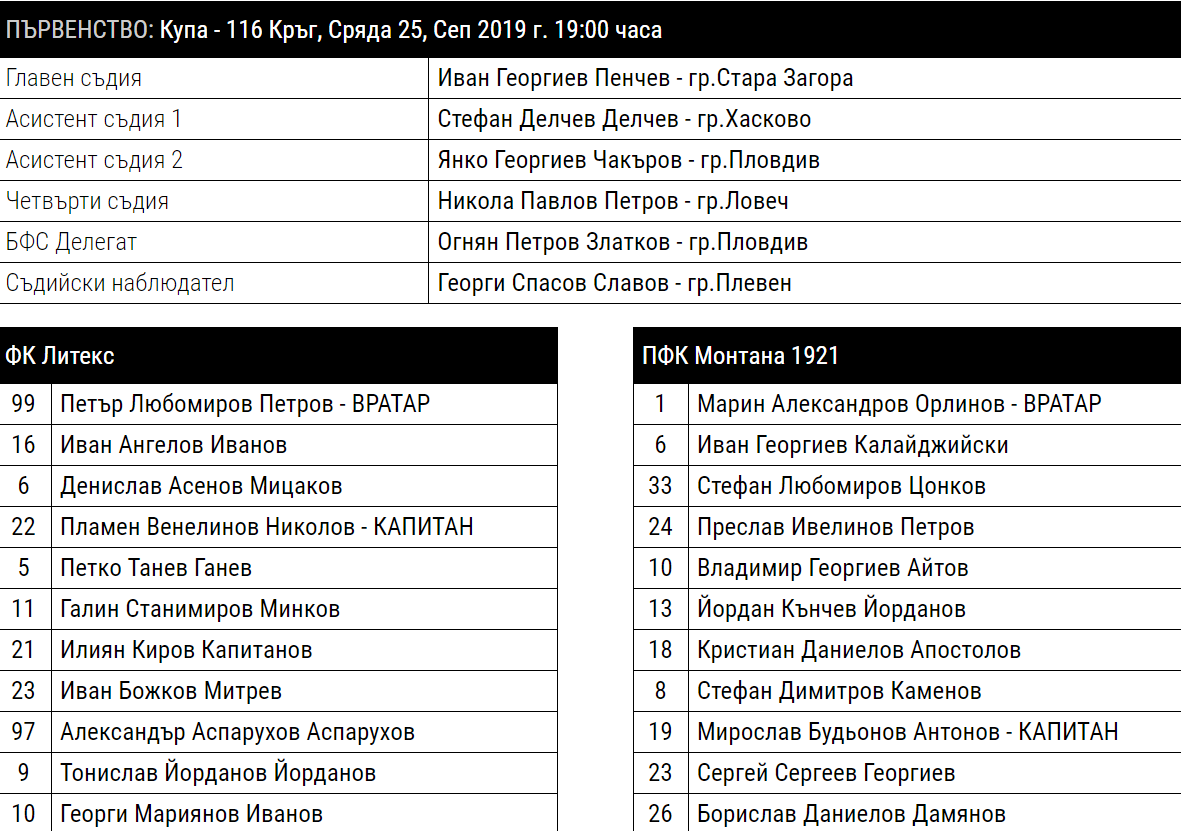 ПЪРВЕНСТВО: Купа - 116 Кръг, Сряда 25, Сеп 2019 г. 19:00 часа

| | |
|---|---|
| Главен съдия | Иван Георгиев Пенчев - гр.Стара Загора |
| Асистент съдия 1 | Стефан Делчев Делчев - гр.Хасково |
| Асистент съдия 2 | Янко Георгиев Чакъров - гр.Пловдив |
| Четвърти съдия | Никола Павлов Петров - гр.Ловеч |
| БФС Делегат | Огнян Петров Златков - гр.Пловдив |
| Съдийски наблюдател | Георги Спасов Славов - гр.Плевен |

| ФК Литекс | |
|---|---|
| 99 | Петър Любомиров Петров - ВРАТАР |
| 16 | Иван Ангелов Иванов |
| 6 | Денислав Асенов Мицаков |
| 22 | Пламен Венелинов Николов - КАПИТАН |
| 5 | Петко Танев Ганев |
| 11 | Галин Станимиров Минков |
| 21 | Илиян Киров Капитанов |
| 23 | Иван Божков Митрев |
| 97 | Александър Аспарухов Аспарухов |
| 9 | Тонислав Йорданов Йорданов |
| 10 | Георги Мариянов Иванов |

| ПФК Монтана 1921 | |
|---|---|
| 1 | Марин Александров Орлинов - ВРАТАР |
| 6 | Иван Георгиев Калайджийски |
| 33 | Стефан Любомиров Цонков |
| 24 | Преслав Ивелинов Петров |
| 10 | Владимир Георгиев Айтов |
| 13 | Йордан Кънчев Йорданов |
| 18 | Кристиан Даниелов Апостолов |
| 8 | Стефан Димитров Каменов |
| 19 | Мирослав Будьонов Антонов - КАПИТАН |
| 23 | Сергей Сергеев Георгиев |
| 26 | Борислав Даниелов Дамянов |